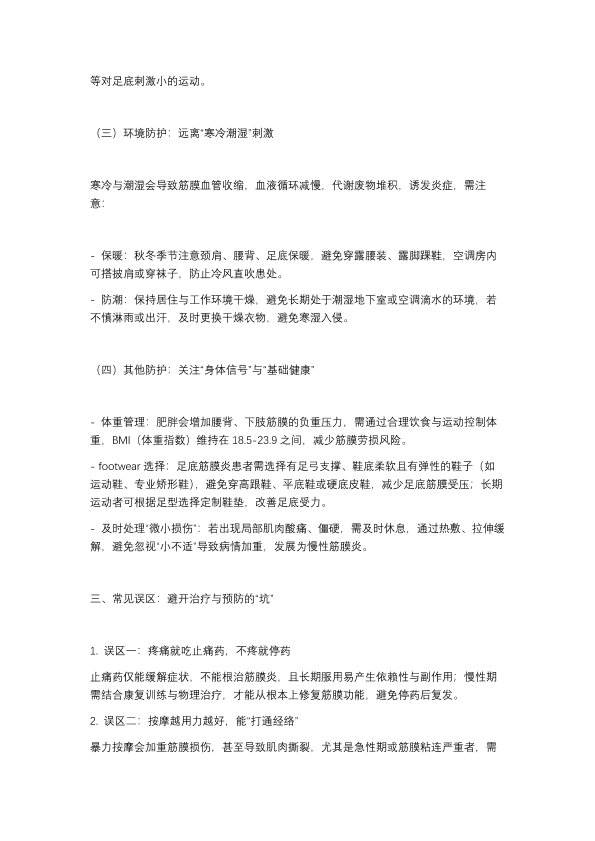 等对足底刺激小的运动。

（三）环境防护：远离“寒冷潮湿”刺激

寒冷与潮湿会导致筋膜血管收缩，血液循环减慢，代谢废物堆积，诱发炎症，需注意：

- 保暖：秋冬季节注意颈肩、腰背、足底保暖，避免穿露腰装、露脚踝鞋，空调房内可搭披肩或穿袜子，防止冷风直吹患处。

- 防潮：保持居住与工作环境干燥，避免长期处于潮湿地下室或空调滴水的环境，若不慎淋雨或出汗，及时更换干燥衣物，避免寒湿入侵。

（四）其他防护：关注“身体信号”与“基础健康”

- 体重管理：肥胖会增加腰背、下肢筋膜的负重压力，需通过合理饮食与运动控制体重，BMI（体重指数）维持在 18.5-23.9 之间，减少筋膜劳损风险。

- footwear 选择：足底筋膜炎患者需选择有足弓支撑、鞋底柔软且有弹性的鞋子（如运动鞋、专业矫形鞋），避免穿高跟鞋、平底鞋或硬底皮鞋，减少足底筋膜受压；长期运动者可根据足型选择定制鞋垫，改善足底受力。

- 及时处理“微小损伤”：若出现局部肌肉酸痛、僵硬，需及时休息，通过热敷、拉伸缓解，避免忽视“小不适”导致病情加重，发展为慢性筋膜炎。

三、常见误区：避开治疗与预防的“坑”

1. 误区一：疼痛就吃止痛药，不疼就停药

止痛药仅能缓解症状，不能根治筋膜炎，且长期服用易产生依赖性与副作用；慢性期需结合康复训练与物理治疗，才能从根本上修复筋膜功能，避免停药后复发。

2. 误区二：按摩越用力越好，能“打通经络”

暴力按摩会加重筋膜损伤，甚至导致肌肉撕裂，尤其是急性期或筋膜粘连严重者，需